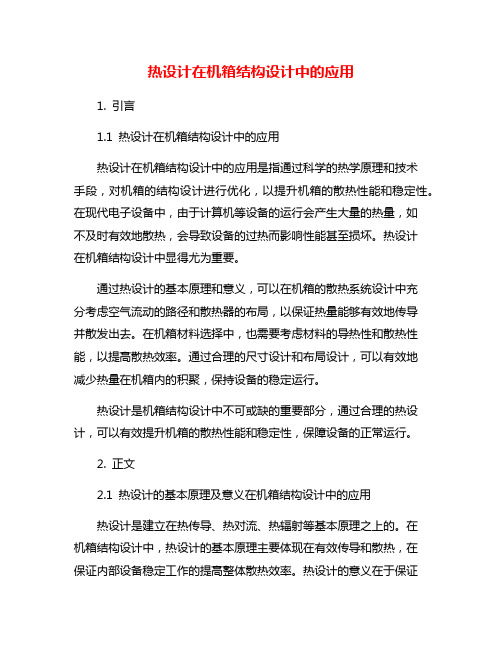 热设计在机箱结构设计中的应用

1. 引言

1.1 热设计在机箱结构设计中的应用

热设计在机箱结构设计中的应用是指通过科学的热学原理和技术手段，对机箱的结构设计进行优化，以提升机箱的散热性能和稳定性。在现代电子设备中，由于计算机等设备的运行会产生大量的热量，如不及时有效地散热，会导致设备的过热而影响性能甚至损坏。热设计在机箱结构设计中显得尤为重要。

通过热设计的基本原理和意义，可以在机箱的散热系统设计中充分考虑空气流动的路径和散热器的布局，以保证热量能够有效地传导并散发出去。在机箱材料选择中，也需要考虑材料的导热性和散热性能，以提高散热效率。通过合理的尺寸设计和布局设计，可以有效地减少热量在机箱内的积聚，保持设备的稳定运行。

热设计是机箱结构设计中不可或缺的重要部分，通过合理的热设计，可以有效提升机箱的散热性能和稳定性，保障设备的正常运行。

2. 正文

2.1 热设计的基本原理及意义在机箱结构设计中的应用

热设计是建立在热传导、热对流、热辐射等基本原理之上的。在机箱结构设计中，热设计的基本原理主要体现在有效传导和散热，在保证内部设备稳定工作的提高整体散热效率。热设计的意义在于保证